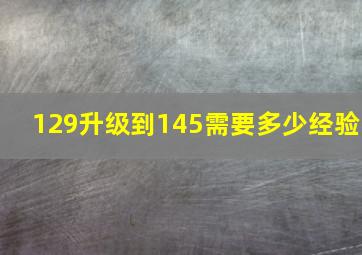 129升级到145需要多少经验